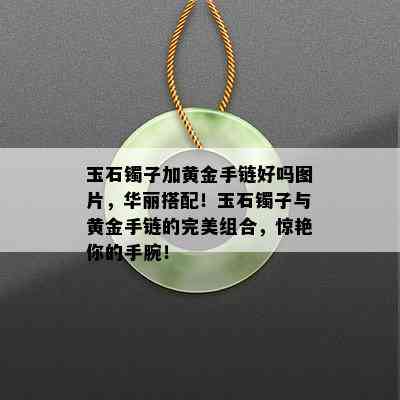 玉石镯子加黄金手链好吗图片，华丽搭配！玉石镯子与黄金手链的完美组合，惊艳你的手腕！